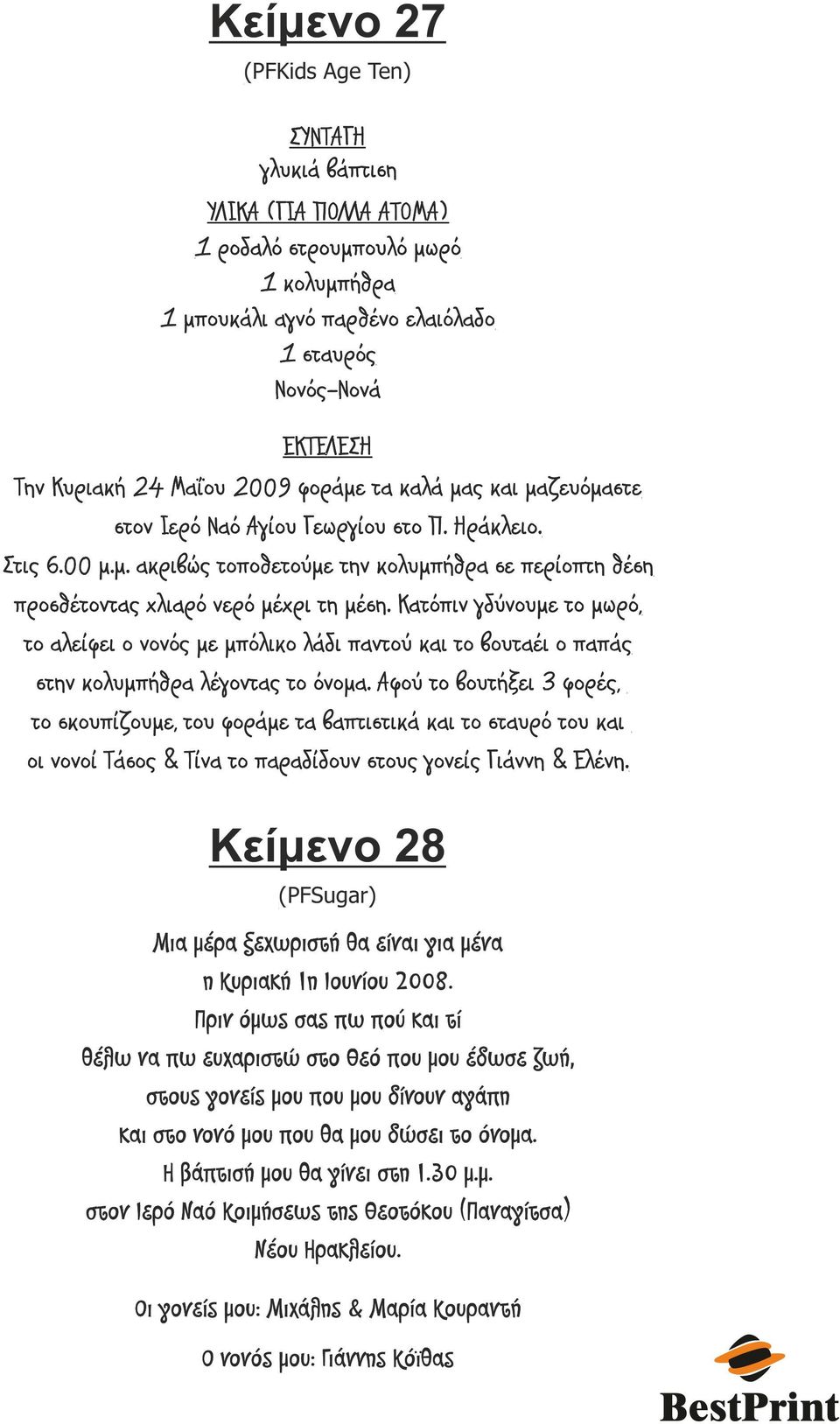 Κείμενο 27
(PFKids Age Ten)

ΣΥΝΤΑΓΗ
γλυκιά βάπτιση

ΥΛΙΚΑ (ΓΙΑ ΠΟΛΛΑ ΑΤΟΜΑ)
1 ροδαλό στρουμπουλό μωρό
1 κολυμπήθρα
1 μπουκάλι αγνό παρθένο ελαιόλαδο
1 σταυρός
Νονός-Νονά

ΕΚΤΕΛΕΣΗ
Την Κυριακή 24 Μαΐου 2009 φοράμε τα καλά μας και μαζευόμαστε στον Ιερό Ναό Αγίου Γεωργίου στο Π. Ηράκλειο.
Στις 6.00 μ.μ. ακριβώς τοποθετούμε την κολυμπήθρα σε περίοπτη θέση προσθέτοντας χλιαρό νερό μέχρι τη μέση. Κατόπιν γδύνουμε το μωρό, το αλείφει ο νονός με μπόλικο λάδι παντού και το βουτάει ο παπάς στην κολυμπήθρα λέγοντας το όνομα. Αφού το βουτήξει 3 φορές, το σκουπίζουμε, του φοράμε τα βαπτιστικά και το σταυρό του και οι νονοί Τάσος & Τίνα το παραδίδουν στους γονείς Γιάννη & Ελένη.

Κείμενο 28
(PFSugar)

Μια μέρα ξεχωριστή θα είναι για μένα
η Κυριακή 1η Ιουνίου 2008.
Πριν όμως σας πω πού και τί
θέλω να πω ευχαριστώ στο Θεό που μου έδωσε ζωή,
στους γονείς μου που μου δίνουν αγάπη
και στο νονό μου που θα μου δώσει το όνομα.
Η βάπτισή μου θα γίνει στη 1.30 μ.μ.
στον Ιερό Ναό Κοιμήσεως της Θεοτόκου (Παναγίτσα)
Νέου Ηρακλείου.

Οι γονείς μου: Μιχάλης & Μαρία Κουραντή

Ο νονός μου: Γιάννης Κόϊθας

BestPrint